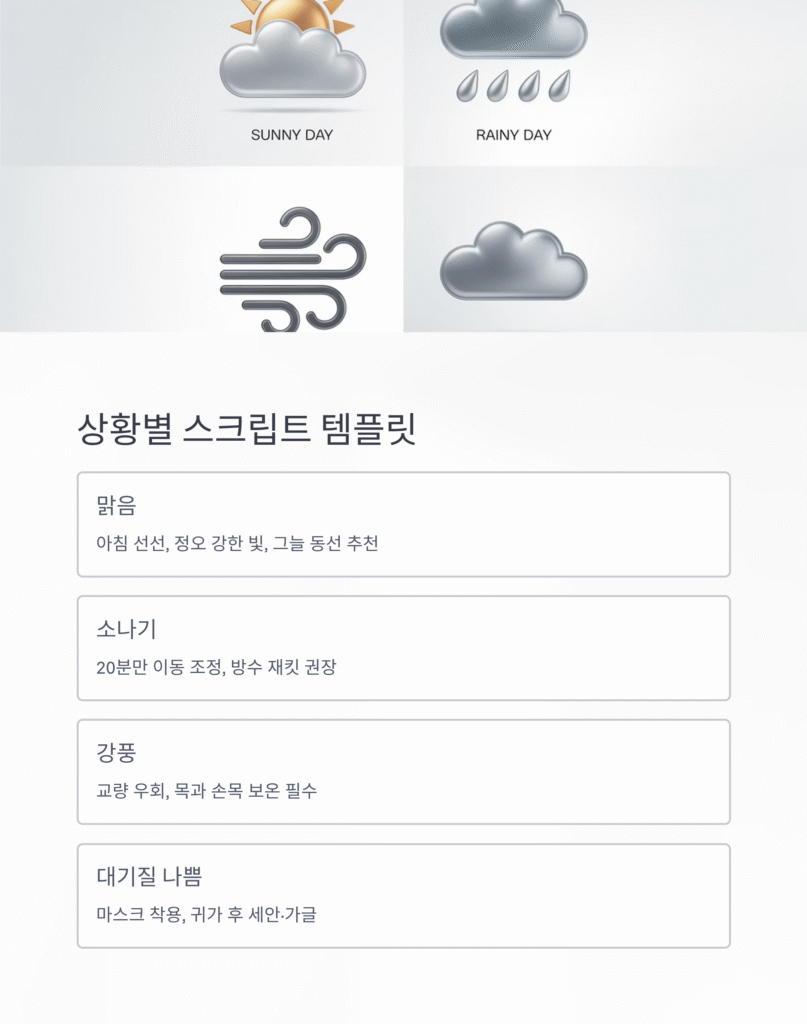 SUNNY DAY

RAINY DAY

상황별 스크립트 템플릿

맑음

아침 선선, 정오 강한 빛, 그늘 동선 추천

소나기

20분만 이동 조정, 방수 재킷 권장

강풍

교량 우회, 목과 손목 보온 필수

대기질 나쁨

마스크 착용, 귀가 후 세안·가글